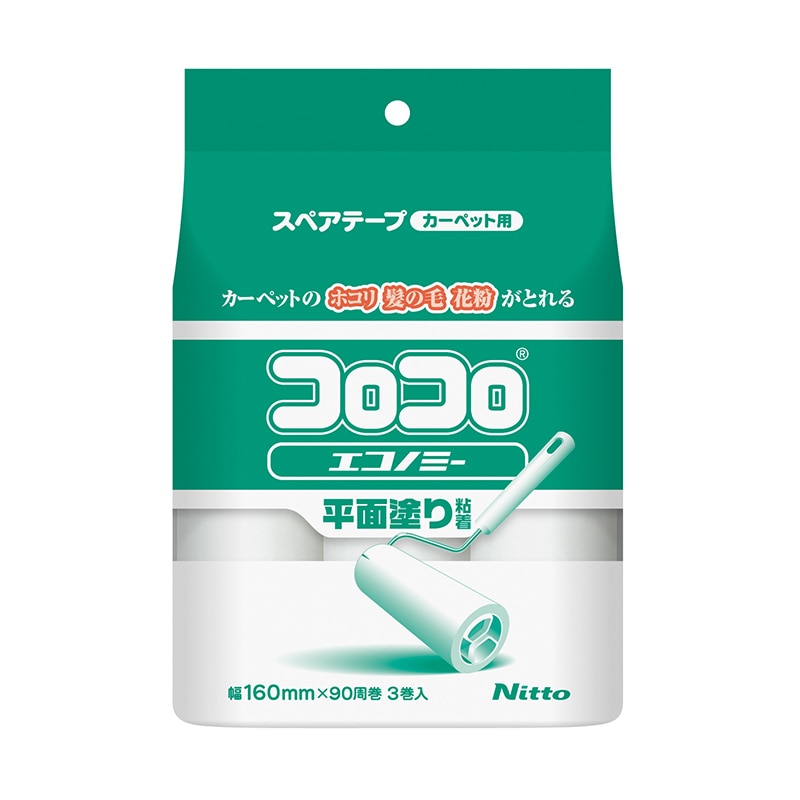 スペアテープ カーペット用

カーペットの ホコリ 髪の毛 花粉 がとれる

コロコロ®

エコノミー

平面塗り 粘着

幅160mm×90周巻 3巻入

Nitto